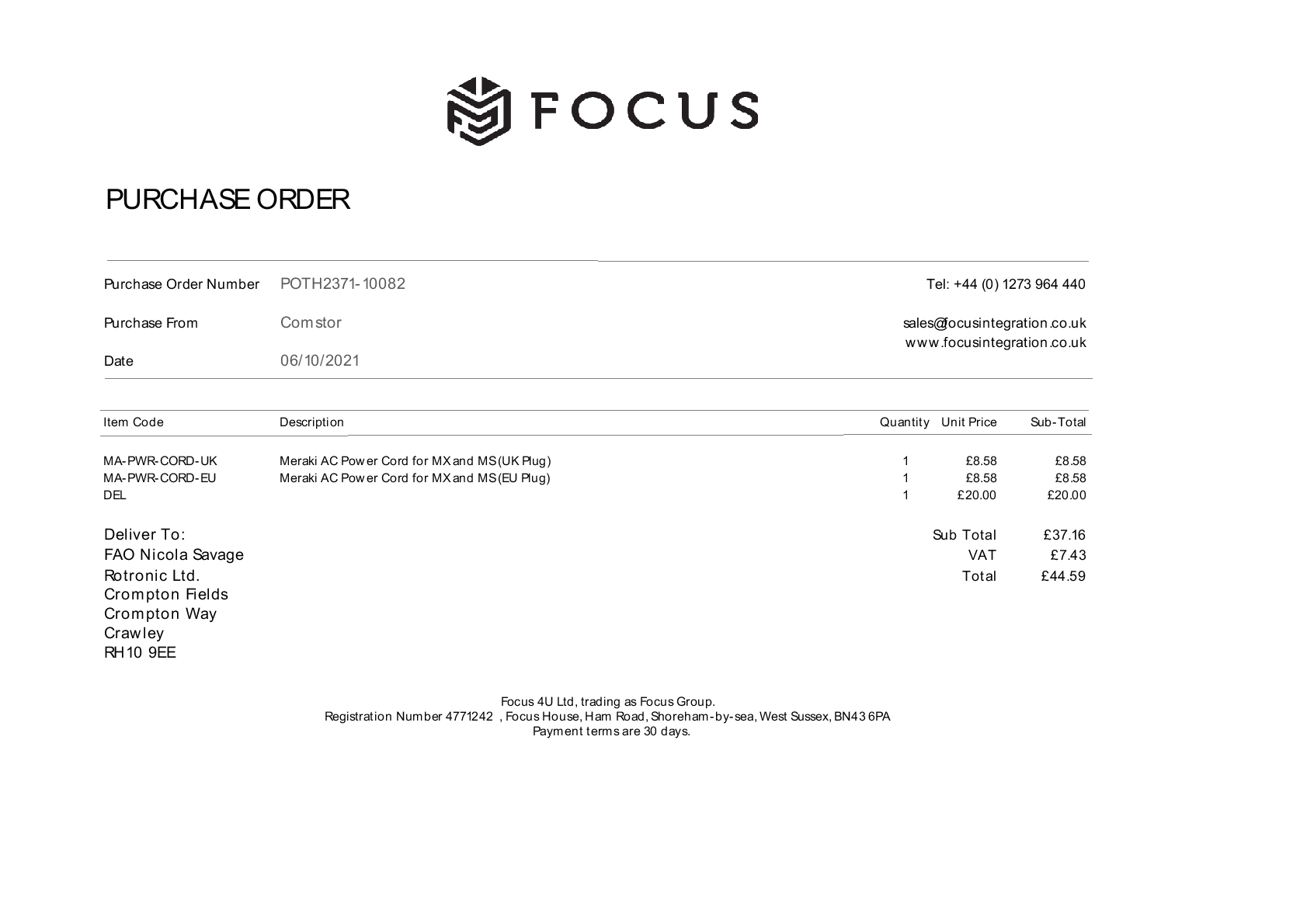 FOCUS

PURCHASE ORDER

Purchase Order Number POTH2371-10082

Purchase From Comstor

Date 06/10/2021

Tel: +44 (0) 1273 964 440

sales@focusintegration.co.uk
www.focusintegration.co.uk

| Item Code | Description | Quantity | Unit Price | Sub-Total |
|---|---|---|---|---|
| MA-PWR-CORD-UK | Meraki AC Power Cord for MX and MS (UK Plug) | 1 | £8.58 | £8.58 |
| MA-PWR-CORD-EU | Meraki AC Power Cord for MX and MS (EU Plug) | 1 | £8.58 | £8.58 |
| DEL | | 1 | £20.00 | £20.00 |

Deliver To:
FAO Nicola Savage
Rotronic Ltd.
Crompton Fields
Crompton Way
Crawley
RH10 9EE

Sub Total £37.16
VAT £7.43
Total £44.59

Focus 4U Ltd, trading as Focus Group.
Registration Number 4771242 , Focus House, Ham Road, Shoreham-by-sea, West Sussex, BN43 6PA
Payment terms are 30 days.